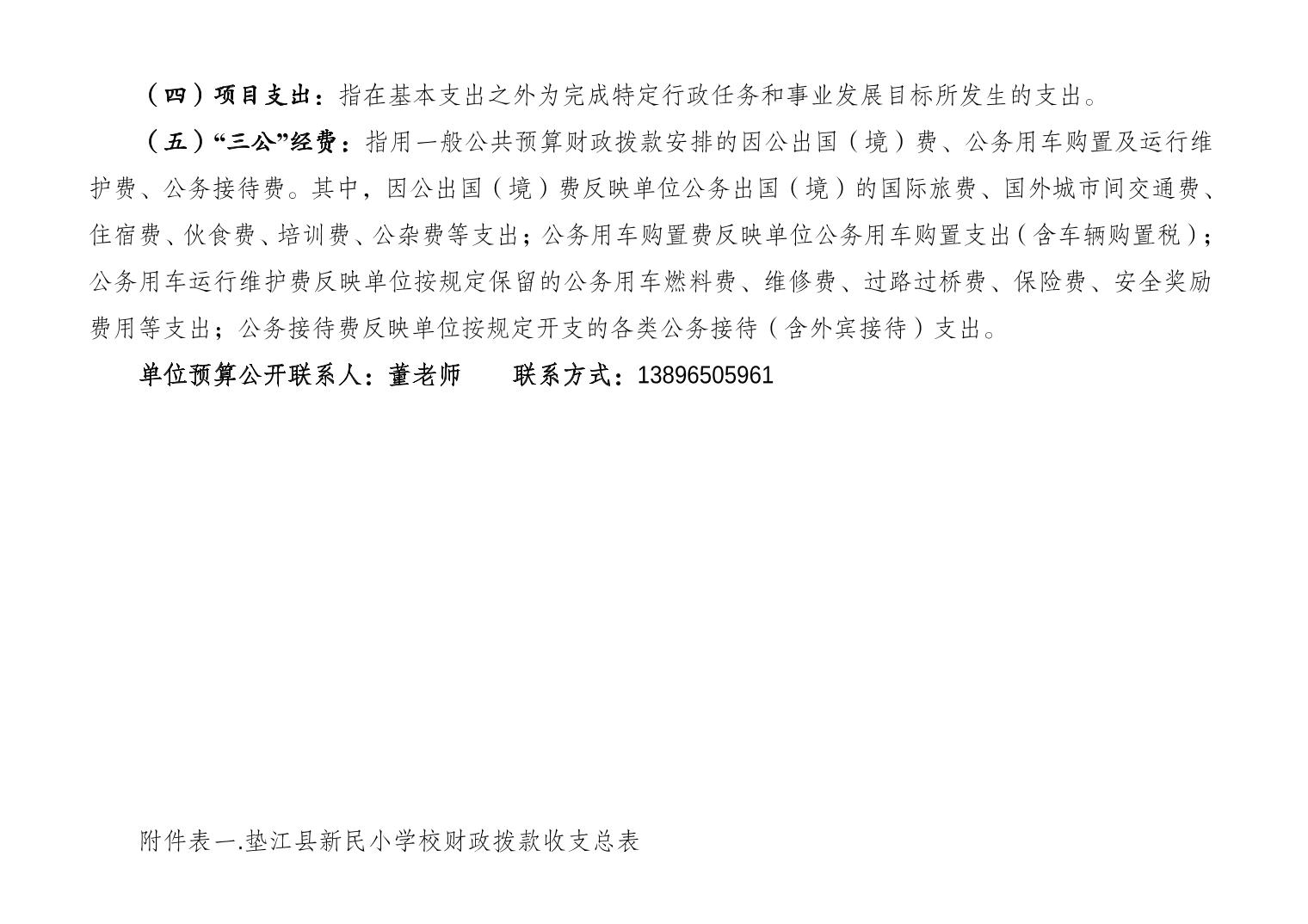 （四）项目支出：指在基本支出之外为完成特定行政任务和事业发展目标所发生的支出。

（五）“三公”经费：指用一般公共预算财政拨款安排的因公出国（境）费、公务用车购置及运行维护费、公务接待费。其中，因公出国（境）费反映单位公务出国（境）的国际旅费、国外城市间交通费、住宿费、伙食费、培训费、公杂费等支出；公务用车购置费反映单位公务用车购置支出（含车辆购置税）；公务用车运行维护费反映单位按规定保留的公务用车燃料费、维修费、过路过桥费、保险费、安全奖励费用等支出；公务接待费反映单位按规定开支的各类公务接待（含外宾接待）支出。

单位预算公开联系人：董老师　　联系方式：13896505961

附件表一.垫江县新民小学校财政拨款收支总表